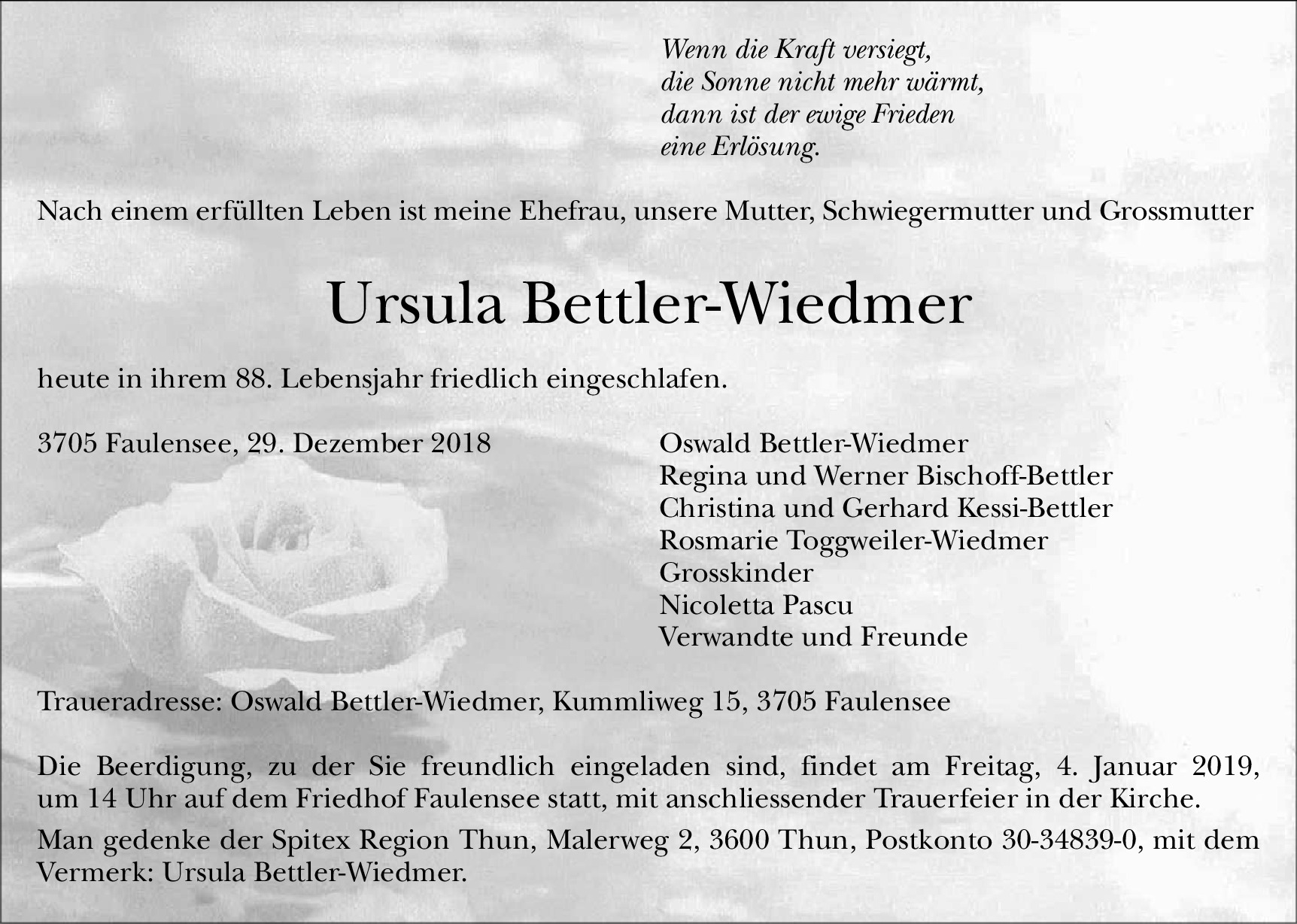 Wenn die Kraft versiegt,
die Sonne nicht mehr wärmt,
dann ist der ewige Frieden
eine Erlösung.

Nach einem erfüllten Leben ist meine Ehefrau, unsere Mutter, Schwiegermutter und Grossmutter

Ursula Bettler-Wiedmer

heute in ihrem 88. Lebensjahr friedlich eingeschlafen.

3705 Faulensee, 29. Dezember 2018

Oswald Bettler-Wiedmer
Regina und Werner Bischoff-Bettler
Christina und Gerhard Kessi-Bettler
Rosmarie Toggweiler-Wiedmer
Grosskinder
Nicoletta Pascu
Verwandte und Freunde

Traueradresse: Oswald Bettler-Wiedmer, Kummliweg 15, 3705 Faulensee

Die Beerdigung, zu der Sie freundlich eingeladen sind, findet am Freitag, 4. Januar 2019, um 14 Uhr auf dem Friedhof Faulensee statt, mit anschliessender Trauerfeier in der Kirche.

Man gedenke der Spitex Region Thun, Malerweg 2, 3600 Thun, Postkonto 30-34839-0, mit dem Vermerk: Ursula Bettler-Wiedmer.